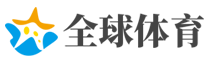 全球体育